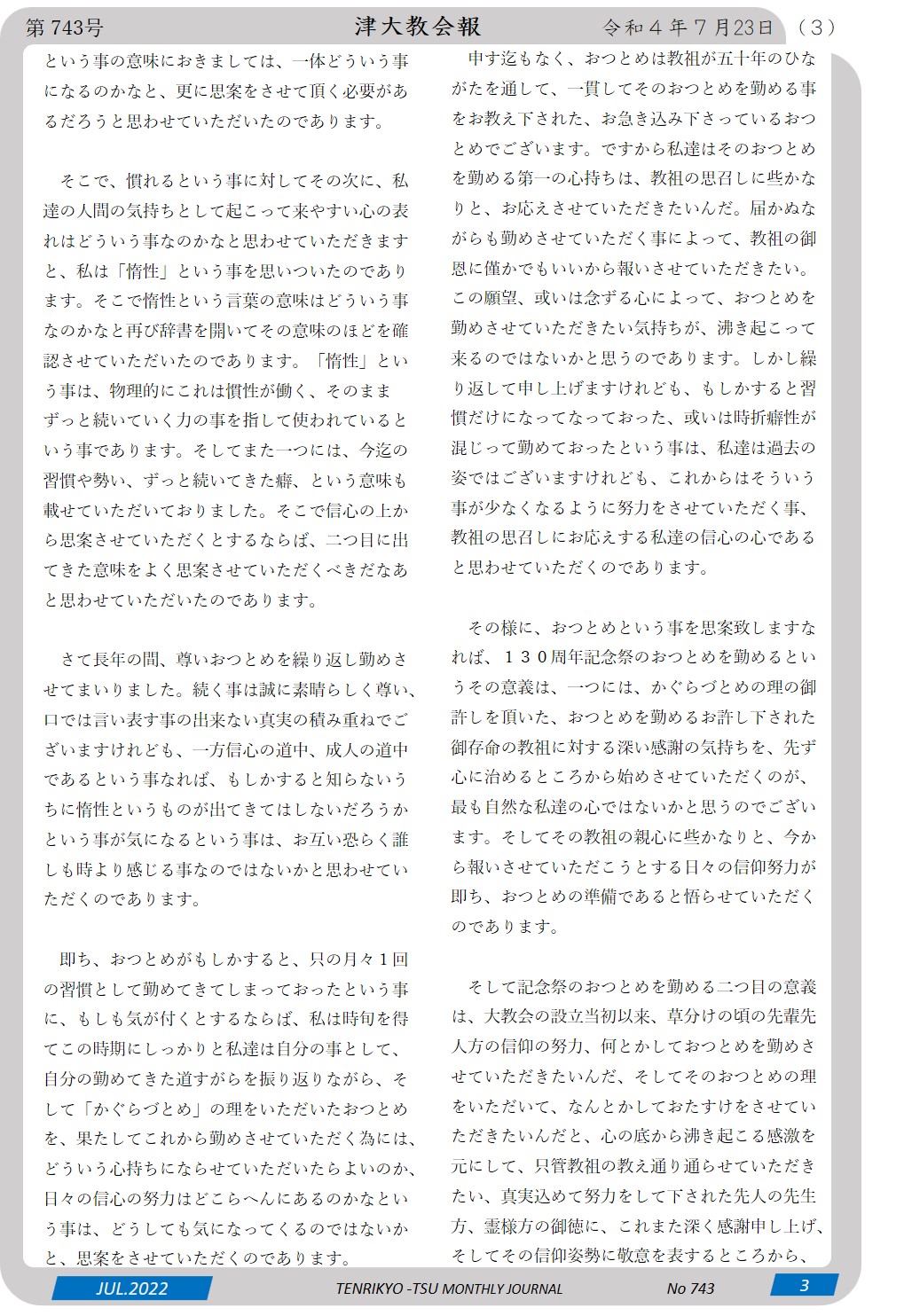 第743号　津大教会報　令和４年７月23日　（３）

という事の意味におきましては、一体どういう事になるのかなと、更に思案をさせて頂く必要があるだろうと思わせていただいたのであります。

そこで、慣れるという事に対してその次に、私達の人間の気持ちとして起こって来やすい心の表れはどういう事なのかなと思わせていただきますと、私は「惰性」という事を思いついたのであります。そこで惰性という言葉の意味はどういう事なのかなと再び辞書を開いてその意味のほどを確認させていただいたのであります。「惰性」という事は、物理的にこれは慣性が働く、そのままずっと続いていく力の事を指して使われているという事であります。そしてまた一つには、今迄の習慣や勢い、ずっと続いてきた癖、という意味も載せていただいておりました。そこで信心の上から思案させていただくとするならば、二つ目に出てきた意味をよく思案させていただくべきだなあと思わせていただいたのであります。

さて長年の間、尊いおつとめを繰り返し勤めさせてまいりました。続く事は誠に素晴らしく尊い、口では言い表す事の出来ない真実の積み重ねでございますけれども、一方信心の道中、成人の道中であるという事なれば、もしかすると知らないうちに惰性というものが出てきてはしないだろうかという事が気になるという事は、お互い恐らく誰しも時より感じる事なのではないかと思わせていただくのであります。

即ち、おつとめがもしかすると、只の月々１回の習慣として勤めてきてしまっておったという事に、もしも気が付くとするならば、私は時旬を得てこの時期にしっかりと私達は自分の事として、自分の勤めてきた道すがらを振り返りながら、そして「かぐらづとめ」の理をいただいたおつとめを、果たしてこれから勤めさせていただく為には、どういう心持ちにならせていただいたらよいのか、日々の信心の努力はどこらへんにあるのかなという事は、どうしても気になってくるのではないかと、思案をさせていただくのであります。

申す迄もなく、おつとめは教祖が五十年のひながたを通して、一貫してそのおつとめを勤める事をお教え下された、お急き込み下さっているおつとめでございます。ですから私達はそのおつとめを勤める第一の心持ちは、教祖の思召しに些かなりと、お応えさせていただきたいんだ。届かぬながらも勤めさせていただく事によって、教祖の御恩に僅かでもいいから報いさせていただきたい。この願望、或いは念ずる心によって、おつとめを勤めさせていただきたい気持ちが、沸き起こって来るのではないかと思うのであります。しかし繰り返して申し上げますけれども、もしかすると習慣だけになってなっておった、或いは時折癖性が混じって勤めておったという事は、私達は過去の姿ではございますけれども、これからはそういう事が少なくなるように努力をさせていただく事、教祖の思召しにお応えする私達の信心の心であると思わせていただくのであります。

その様に、おつとめという事を思案致しますなれば、１３０周年記念祭のおつとめを勤めるというその意義は、一つには、かぐらづとめの理の御許しを頂いた、おつとめを勤めるお許し下された御存命の教祖に対する深い感謝の気持ちを、先ず心に治めるところから始めさせていただくのが、最も自然な私達の心ではないかと思うのでございます。そしてその教祖の親心に些かなりと、今から報いさせていただこうとする日々の信仰努力が即ち、おつとめの準備であると悟らせていただくのであります。

そして記念祭のおつとめを勤める二つ目の意義は、大教会の設立当初以来、草分けの頃の先輩先人方の信仰の努力、何とかしておつとめを勤めさせていただきたいんだ、そしてそのおつとめの理をいただいて、なんとかしておたすけをさせていただきたいんだと、心の底から沸き起こる感激を元にして、只管教祖の教え通り通らせていただきたい、真実込めて努力をして下された先人の先生方、霊様方の御徳に、これまた深く感謝申し上げ、そしてその信仰姿勢に敬意を表するところから、

JUL.2022　TENRIKYO -TSU MONTHLY JOURNAL　No 743　3